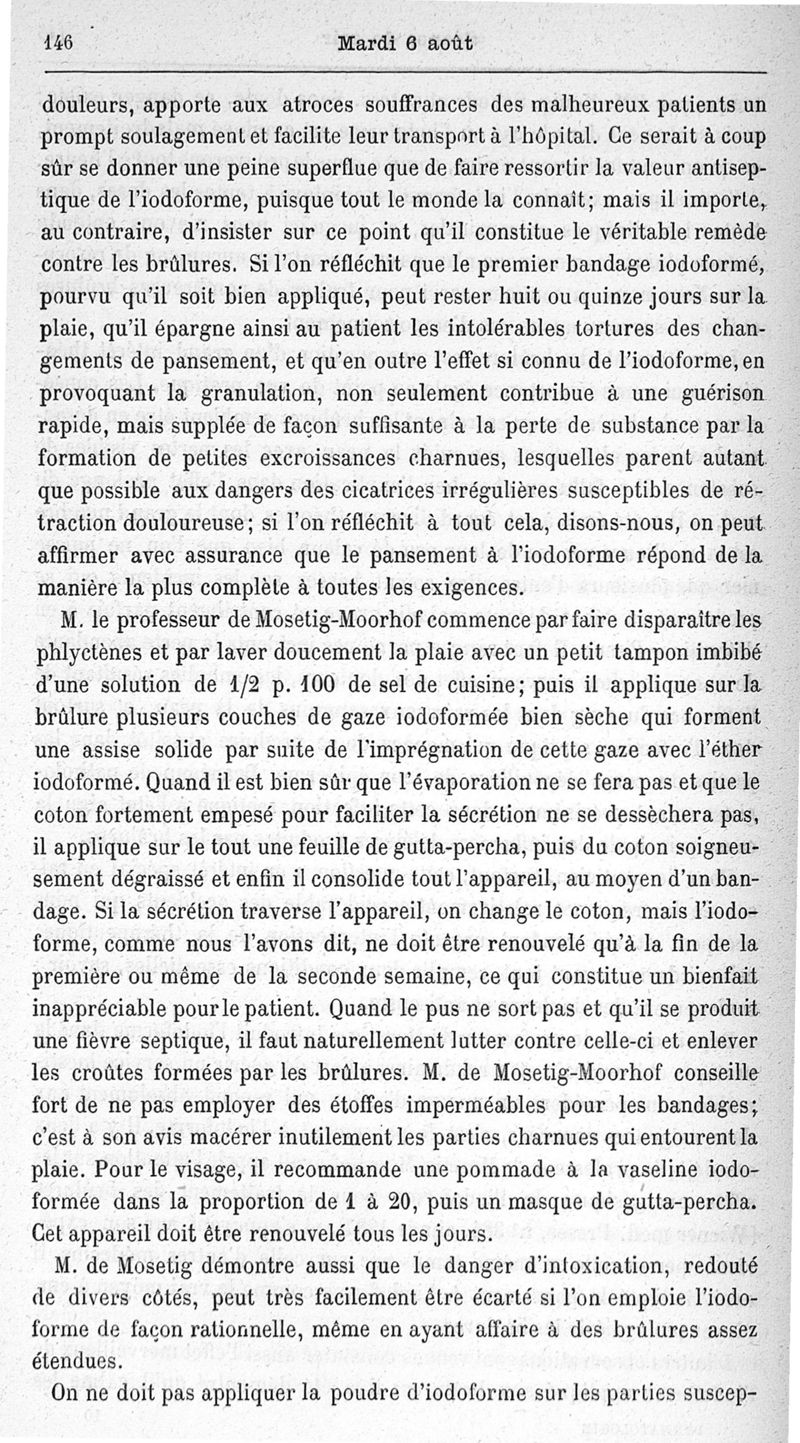 146 Mardi 6 août

douleurs, apporte aux atroces souffrances des malheureux patients un prompt soulagement et facilite leur transport à l'hôpital. Ce serait à coup sûr se donner une peine superflue que de faire ressortir la valeur antiseptique de l'iodoforme, puisque tout le monde la connaît; mais il importe, au contraire, d'insister sur ce point qu'il constitue le véritable remède contre les brûlures. Si l'on réfléchit que le premier bandage iodoformé, pourvu qu'il soit bien appliqué, peut rester huit ou quinze jours sur la plaie, qu'il épargne ainsi au patient les intolérables tortures des changements de pansement, et qu'en outre l'effet si connu de l'iodoforme, en provoquant la granulation, non seulement contribue à une guérison rapide, mais supplée de façon suffisante à la perte de substance par la formation de petites excroissances charnues, lesquelles parent autant que possible aux dangers des cicatrices irrégulières susceptibles de rétraction douloureuse; si l'on réfléchit à tout cela, disons-nous, on peut affirmer avec assurance que le pansement à l'iodoforme répond de la manière la plus complète à toutes les exigences.

M. le professeur de Mosetig-Moorhof commence par faire disparaître les phlyctènes et par laver doucement la plaie avec un petit tampon imbibé d'une solution de 1/2 p. 100 de sel de cuisine; puis il applique sur la brûlure plusieurs couches de gaze iodoformée bien sèche qui forment une assise solide par suite de l'imprégnation de cette gaze avec l'éther iodoformé. Quand il est bien sûr que l'évaporation ne se fera pas et que le coton fortement empesé pour faciliter la sécrétion ne se dessèchera pas, il applique sur le tout une feuille de gutta-percha, puis du coton soigneusement dégraissé et enfin il consolide tout l'appareil, au moyen d'un bandage. Si la sécrétion traverse l'appareil, on change le coton, mais l'iodoforme, comme nous l'avons dit, ne doit être renouvelé qu'à la fin de la première ou même de la seconde semaine, ce qui constitue un bienfait inappréciable pour le patient. Quand le pus ne sort pas et qu'il se produit une fièvre septique, il faut naturellement lutter contre celle-ci et enlever les croûtes formées par les brûlures. M. de Mosetig-Moorhof conseille fort de ne pas employer des étoffes imperméables pour les bandages; c'est à son avis macérer inutilement les parties charnues qui entourent la plaie. Pour le visage, il recommande une pommade à la vaseline iodoformée dans la proportion de 1 à 20, puis un masque de gutta-percha. Cet appareil doit être renouvelé tous les jours.

M. de Mosetig démontre aussi que le danger d'intoxication, redouté de divers côtés, peut très facilement être écarté si l'on emploie l'iodoforme de façon rationnelle, même en ayant affaire à des brûlures assez étendues.

On ne doit pas appliquer la poudre d'iodoforme sur les parties suscep-